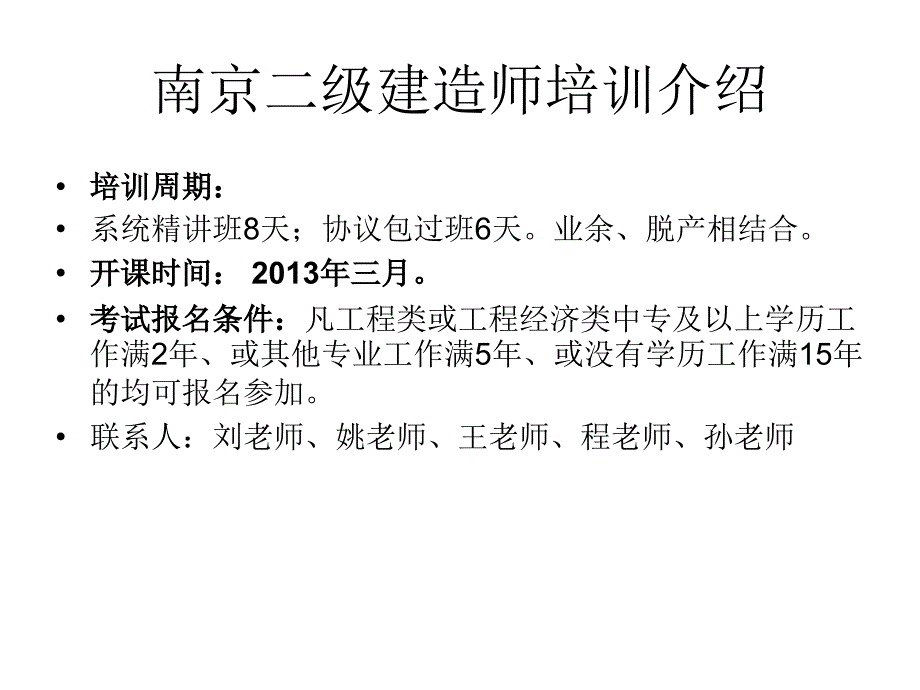 南京二级建造师培训介绍

• 培训周期：
• 系统精讲班8天；协议包过班6天。业余、脱产相结合。
• 开课时间： 2013年三月。
• 考试报名条件：凡工程类或工程经济类中专及以上学历工作满2年、或其他专业工作满5年、或没有学历工作满15年的均可报名参加。
• 联系人：刘老师、姚老师、王老师、程老师、孙老师